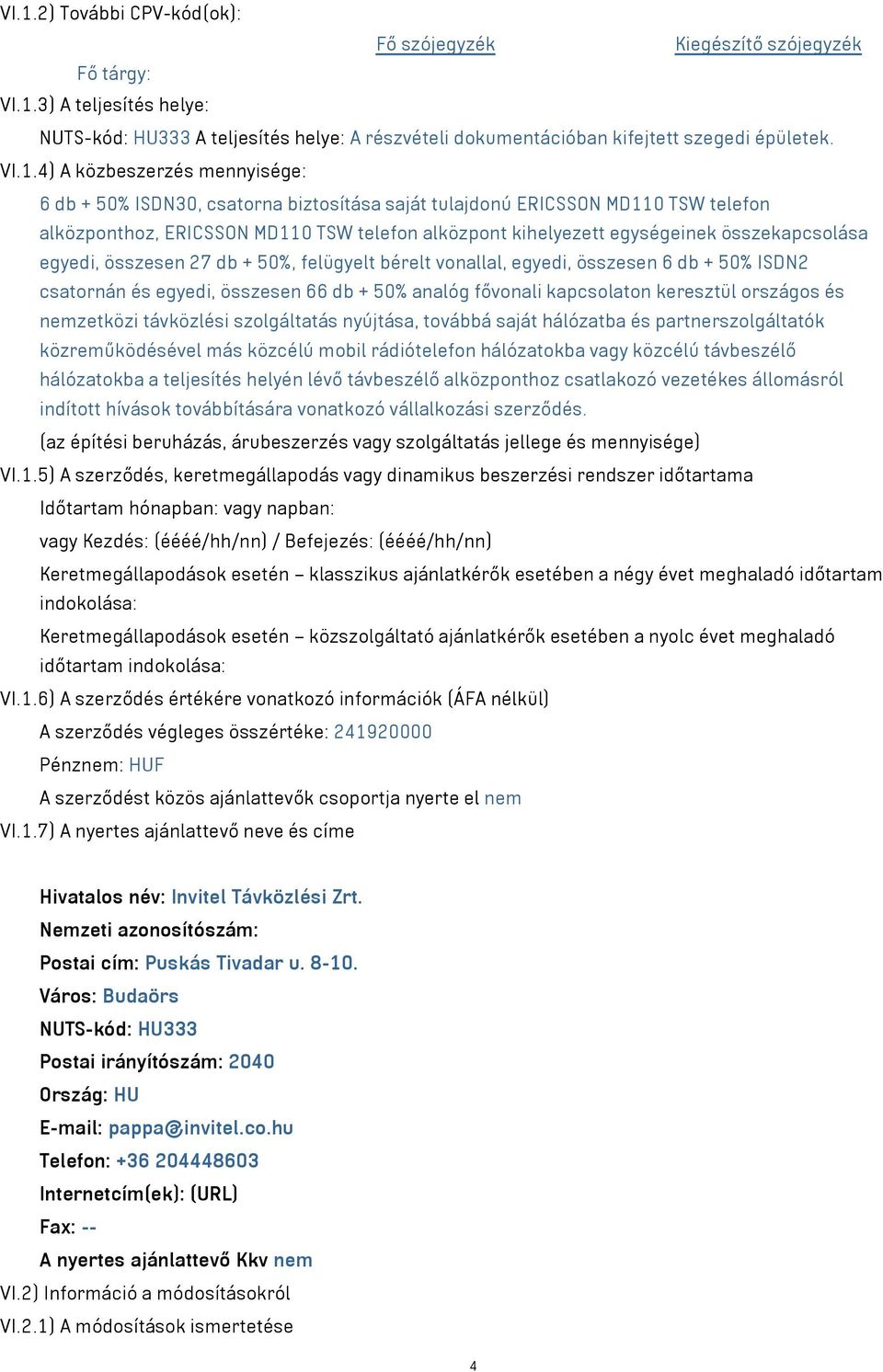 VI.1.2) További CPV-kód(ok):

Fő szójegyzék

Kiegészítő szójegyzék

Fő tárgy:

VI.1.3) A teljesítés helye:

NUTS-kód: HU333 A teljesítés helye: A részvételi dokumentációban kifejtett szegedi épületek.

VI.1.4) A közbeszerzés mennyisége:

6 db + 50% ISDN30, csatorna biztosítása saját tulajdonú ERICSSON MD110 TSW telefon alközponthoz, ERICSSON MD110 TSW telefon alközpont kihelyezett egységeinek összekapcsolása egyedi, összesen 27 db + 50%, felügyelt bérelt vonallal, egyedi, összesen 6 db + 50% ISDN2 csatornán és egyedi, összesen 66 db + 50% analóg fővonali kapcsolaton keresztül országos és nemzetközi távközlési szolgáltatás nyújtása, továbbá saját hálózatba és partnerszolgáltatók közreműködésével más közcélú mobil rádiótelefon hálózatokba vagy közcélú távbeszélő hálózatokba a teljesítés helyén lévő távbeszélő alközponthoz csatlakozó vezetékes állomásról indított hívások továbbítására vonatkozó vállalkozási szerződés.

(az építési beruházás, árubeszerzés vagy szolgáltatás jellege és mennyisége)

VI.1.5) A szerződés, keretmegállapodás vagy dinamikus beszerzési rendszer időtartama

Időtartam hónapban: vagy napban:

vagy Kezdés: (éééé/hh/nn) / Befejezés: (éééé/hh/nn)

Keretmegállapodások esetén – klasszikus ajánlatkérők esetében a négy évet meghaladó időtartam indokolása:

Keretmegállapodások esetén – közszolgáltató ajánlatkérők esetében a nyolc évet meghaladó időtartam indokolása:

VI.1.6) A szerződés értékére vonatkozó információk (ÁFA nélkül)

A szerződés végleges összértéke: 241920000

Pénznem: HUF

A szerződést közös ajánlattevők csoportja nyerte el nem

VI.1.7) A nyertes ajánlattevő neve és címe

Hivatalos név: Invitel Távközlési Zrt.

Nemzeti azonosítószám:

Postai cím: Puskás Tivadar u. 8-10.

Város: Budaörs

NUTS-kód: HU333

Postai irányítószám: 2040

Ország: HU

E-mail: pappa@invitel.co.hu

Telefon: +36 204448603

Internetcím(ek): (URL)

Fax: --

A nyertes ajánlattevő Kkv nem

VI.2) Információ a módosításokról

VI.2.1) A módosítások ismertetése

4